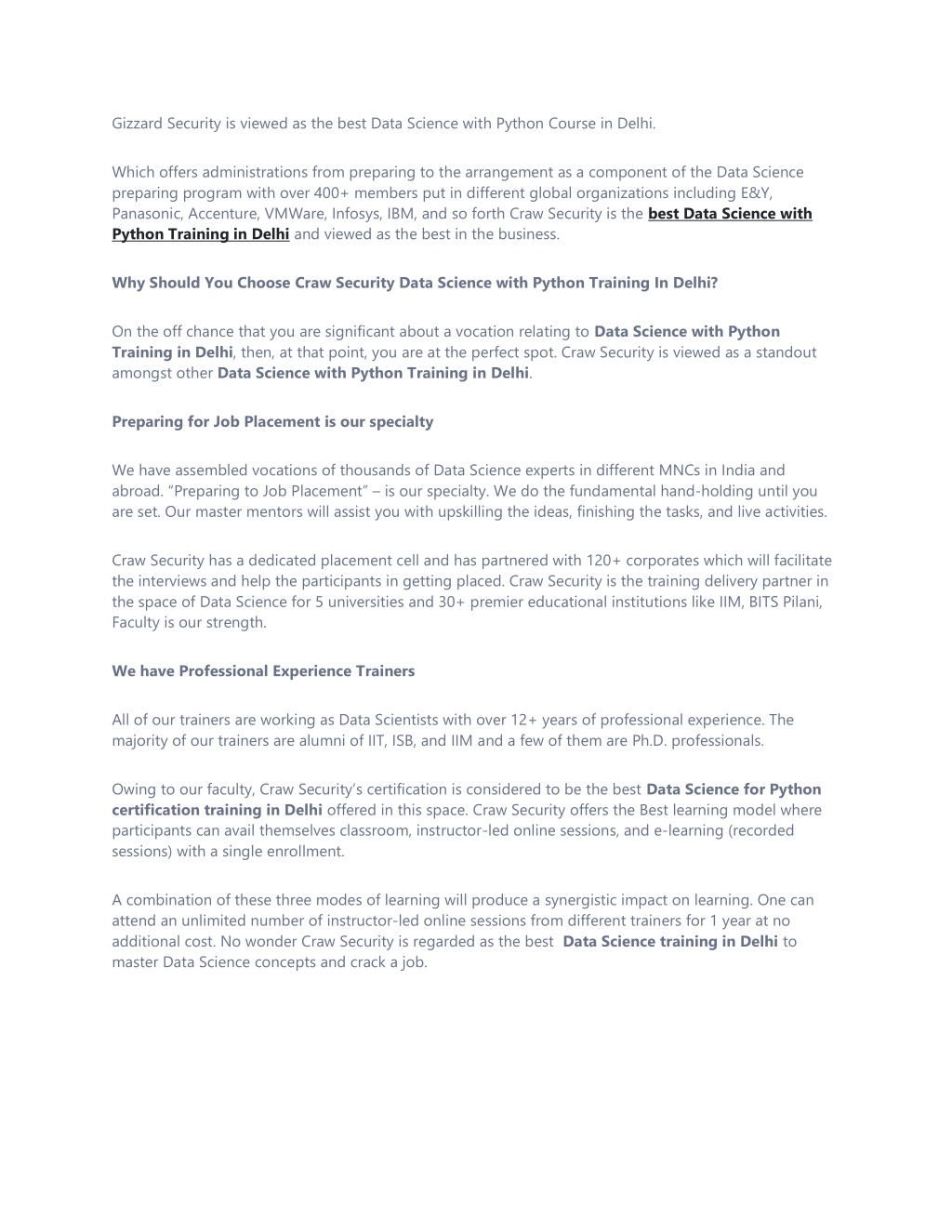 Gizzard Security is viewed as the best Data Science with Python Course in Delhi.

Which offers administrations from preparing to the arrangement as a component of the Data Science preparing program with over 400+ members put in different global organizations including E&Y, Panasonic, Accenture, VMWare, Infosys, IBM, and so forth Craw Security is the best Data Science with Python Training in Delhi and viewed as the best in the business.

Why Should You Choose Craw Security Data Science with Python Training In Delhi?

On the off chance that you are significant about a vocation relating to Data Science with Python Training in Delhi, then, at that point, you are at the perfect spot. Craw Security is viewed as a standout amongst other Data Science with Python Training in Delhi.

Preparing for Job Placement is our specialty

We have assembled vocations of thousands of Data Science experts in different MNCs in India and abroad. "Preparing to Job Placement" – is our specialty. We do the fundamental hand-holding until you are set. Our master mentors will assist you with upskilling the ideas, finishing the tasks, and live activities.

Craw Security has a dedicated placement cell and has partnered with 120+ corporates which will facilitate the interviews and help the participants in getting placed. Craw Security is the training delivery partner in the space of Data Science for 5 universities and 30+ premier educational institutions like IIM, BITS Pilani, Faculty is our strength.

We have Professional Experience Trainers

All of our trainers are working as Data Scientists with over 12+ years of professional experience. The majority of our trainers are alumni of IIT, ISB, and IIM and a few of them are Ph.D. professionals.

Owing to our faculty, Craw Security's certification is considered to be the best Data Science for Python certification training in Delhi offered in this space. Craw Security offers the Best learning model where participants can avail themselves classroom, instructor-led online sessions, and e-learning (recorded sessions) with a single enrollment.

A combination of these three modes of learning will produce a synergistic impact on learning. One can attend an unlimited number of instructor-led online sessions from different trainers for 1 year at no additional cost. No wonder Craw Security is regarded as the best Data Science training in Delhi to master Data Science concepts and crack a job.